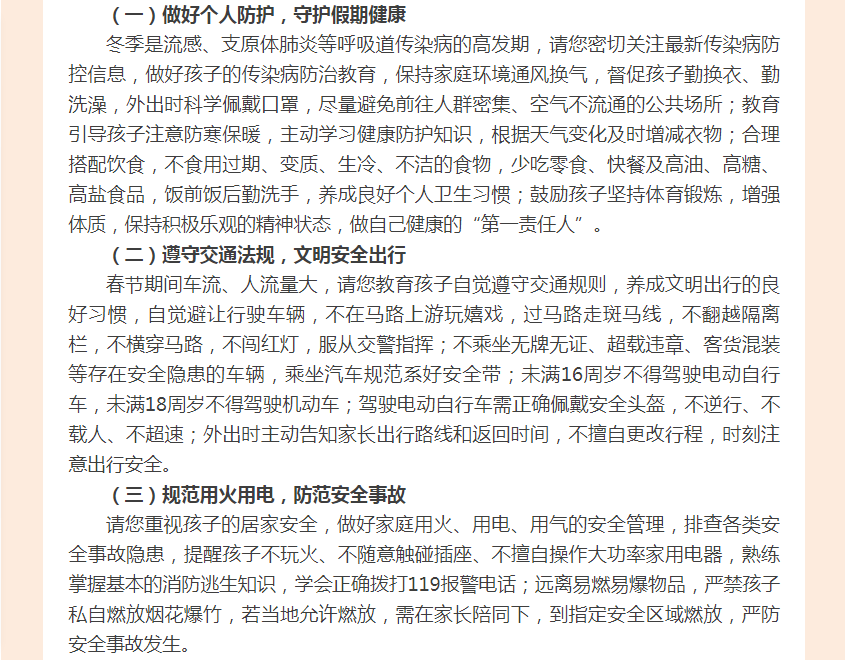 （一）做好个人防护，守护假期健康

冬季是流感、支原体肺炎等呼吸道传染病的高发期，请您密切关注最新传染病防控信息，做好孩子的传染病防治教育，保持家庭环境通风换气，督促孩子勤换衣、勤洗澡，外出时科学佩戴口罩，尽量避免前往人群密集、空气不流通的公共场所；教育引导孩子注意防寒保暖，主动学习健康防护知识，根据天气变化及时增减衣物；合理搭配饮食，不食用过期、变质、生冷、不洁的食物，少吃零食、快餐及高油、高糖、高盐食品，饭前饭后勤洗手，养成良好个人卫生习惯；鼓励孩子坚持体育锻炼，增强体质，保持积极乐观的精神状态，做自己健康的“第一责任人”。

（二）遵守交通法规，文明安全出行

春节期间车流、人流量大，请您教育孩子自觉遵守交通规则，养成文明出行的良好习惯，自觉避让行驶车辆，不在马路上游玩嬉戏，过马路走斑马线，不翻越隔离栏，不横穿马路，不闯红灯，服从交警指挥；不乘坐无牌无证、超载违章、客货混装等存在安全隐患的车辆，乘坐汽车规范系好安全带；未满16周岁不得驾驶电动自行车，未满18周岁不得驾驶机动车；驾驶电动自行车需正确佩戴安全头盔，不逆行、不载人、不超速；外出时主动告知家长出行路线和返回时间，不擅自更改行程，时刻注意出行安全。

（三）规范用火用电，防范安全事故

请您重视孩子的居家安全，做好家庭用火、用电、用气的安全管理，排查各类安全事故隐患，提醒孩子不玩火、不随意触碰插座、不擅自操作大功率家用电器，熟练掌握基本的消防逃生知识，学会正确拨打119报警电话；远离易燃易爆物品，严禁孩子私自燃放烟花爆竹，若当地允许燃放，需在家长陪同下，到指定安全区域燃放，严防安全事故发生。